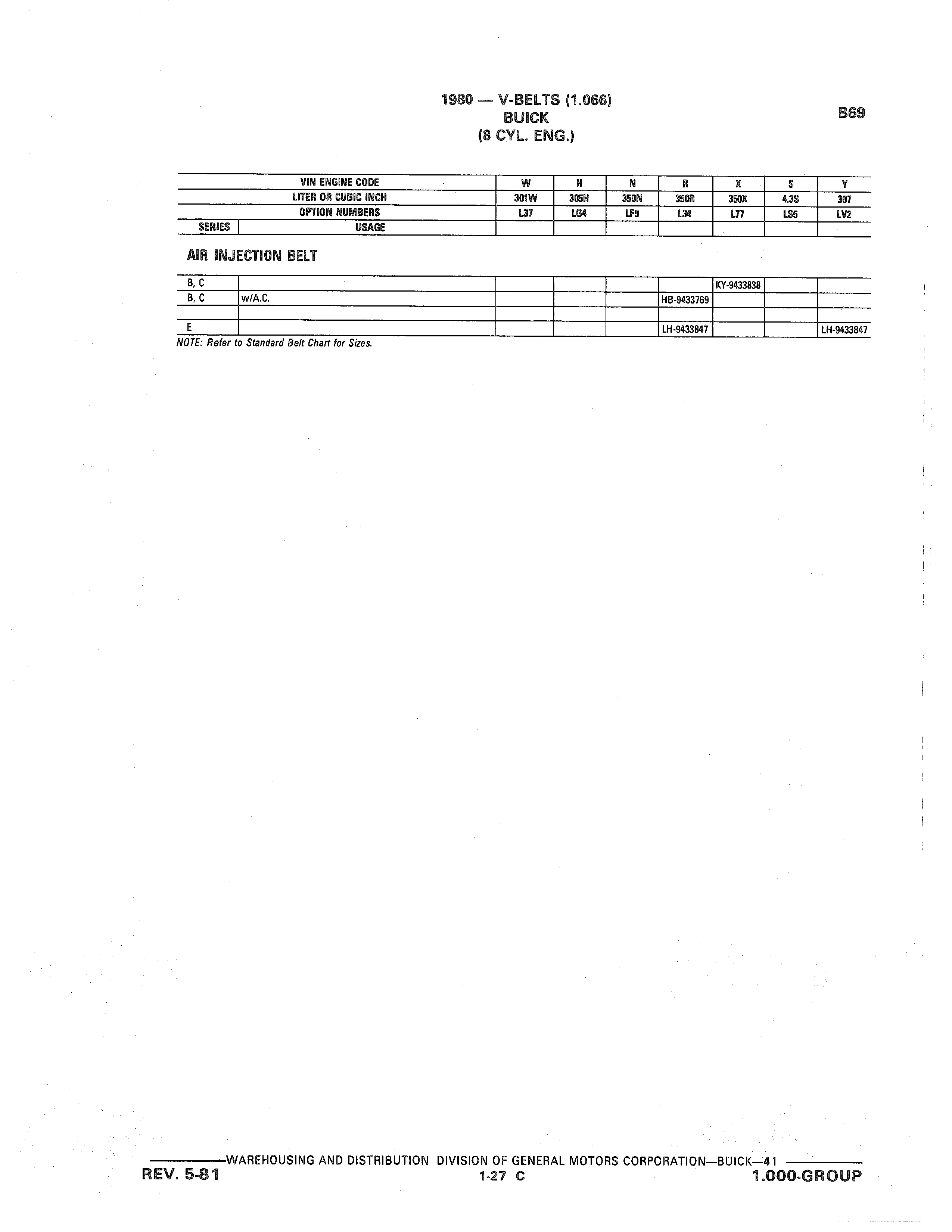 1980 — V-BELTS (1.066)
BUICK
(8 CYL. ENG.)

B69

| | VIN ENGINE CODE | W | H | N | R | X | S | Y |
|---|---|---|---|---|---|---|---|---|
| | LITER OR CUBIC INCH | 301W | 305H | 350N | 350R | 350X | 4.3S | 307 |
| | OPTION NUMBERS | L37 | LG4 | LF9 | L34 | L77 | LS5 | LV2 |
| SERIES | USAGE | | | | | | | |

AIR INJECTION BELT

| | | | | | | | | |
|---|---|---|---|---|---|---|---|---|
| B, C | | | | | | KY-9433838 | | |
| B, C | w/A.C. | | | | HB-9433769 | | | |
| | | | | | | | | |
| E | | | | | LH-9433847 | | | LH-9433847 |

NOTE: Refer to Standard Belt Chart for Sizes.

WAREHOUSING AND DISTRIBUTION DIVISION OF GENERAL MOTORS CORPORATION—BUICK—41

REV. 5-81
1-27 C
1.000-GROUP